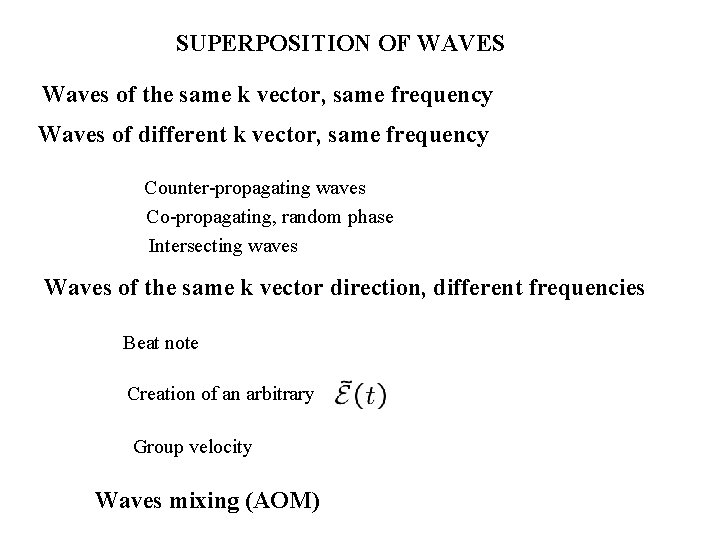 SUPERPOSITION OF WAVES

Waves of the same k vector, same frequency

Waves of different k vector, same frequency

Counter-propagating waves

Co-propagating, random phase

Intersecting waves

Waves of the same k vector direction, different frequencies

Beat note

Creation of an arbitrary $\tilde{\mathcal{E}}(t)$

Group velocity

Waves mixing (AOM)